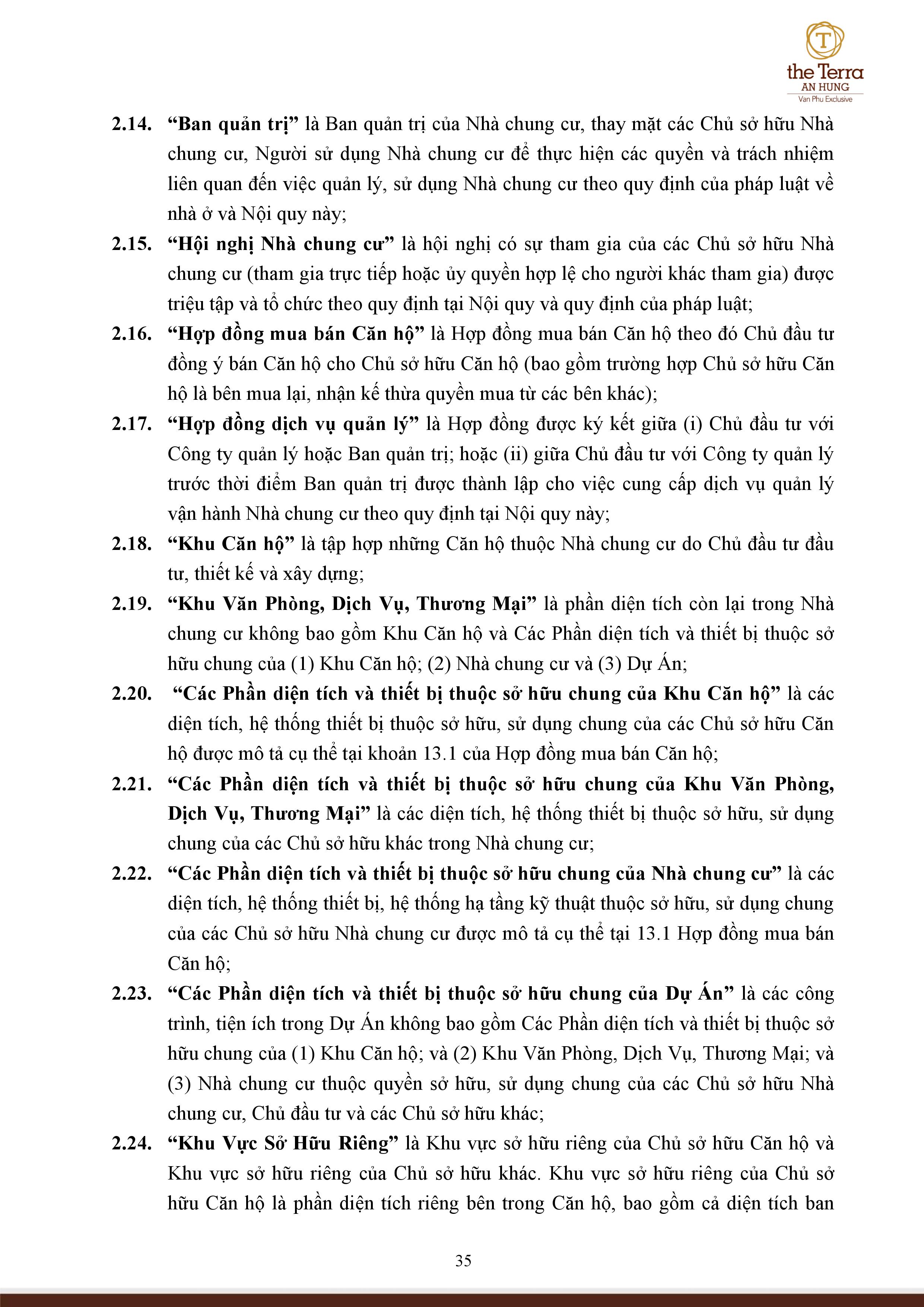 T
the Terra
AN HUNG
Van Phu Exclusive

2.14. “Ban quản trị” là Ban quản trị của Nhà chung cư, thay mặt các Chủ sở hữu Nhà chung cư, Người sử dụng Nhà chung cư để thực hiện các quyền và trách nhiệm liên quan đến việc quản lý, sử dụng Nhà chung cư theo quy định của pháp luật về nhà ở và Nội quy này;

2.15. “Hội nghị Nhà chung cư” là hội nghị có sự tham gia của các Chủ sở hữu Nhà chung cư (tham gia trực tiếp hoặc ủy quyền hợp lệ cho người khác tham gia) được triệu tập và tổ chức theo quy định tại Nội quy và quy định của pháp luật;

2.16. “Hợp đồng mua bán Căn hộ” là Hợp đồng mua bán Căn hộ theo đó Chủ đầu tư đồng ý bán Căn hộ cho Chủ sở hữu Căn hộ (bao gồm trường hợp Chủ sở hữu Căn hộ là bên mua lại, nhận kế thừa quyền mua từ các bên khác);

2.17. “Hợp đồng dịch vụ quản lý” là Hợp đồng được ký kết giữa (i) Chủ đầu tư với Công ty quản lý hoặc Ban quản trị; hoặc (ii) giữa Chủ đầu tư với Công ty quản lý trước thời điểm Ban quản trị được thành lập cho việc cung cấp dịch vụ quản lý vận hành Nhà chung cư theo quy định tại Nội quy này;

2.18. “Khu Căn hộ” là tập hợp những Căn hộ thuộc Nhà chung cư do Chủ đầu tư đầu tư, thiết kế và xây dựng;

2.19. “Khu Văn Phòng, Dịch Vụ, Thương Mại” là phần diện tích còn lại trong Nhà chung cư không bao gồm Khu Căn hộ và Các Phần diện tích và thiết bị thuộc sở hữu chung của (1) Khu Căn hộ; (2) Nhà chung cư và (3) Dự Án;

2.20. “Các Phần diện tích và thiết bị thuộc sở hữu chung của Khu Căn hộ” là các diện tích, hệ thống thiết bị thuộc sở hữu, sử dụng chung của các Chủ sở hữu Căn hộ được mô tả cụ thể tại khoản 13.1 của Hợp đồng mua bán Căn hộ;

2.21. “Các Phần diện tích và thiết bị thuộc sở hữu chung của Khu Văn Phòng, Dịch Vụ, Thương Mại” là các diện tích, hệ thống thiết bị thuộc sở hữu, sử dụng chung của các Chủ sở hữu khác trong Nhà chung cư;

2.22. “Các Phần diện tích và thiết bị thuộc sở hữu chung của Nhà chung cư” là các diện tích, hệ thống thiết bị, hệ thống hạ tầng kỹ thuật thuộc sở hữu, sử dụng chung của các Chủ sở hữu Nhà chung cư được mô tả cụ thể tại 13.1 Hợp đồng mua bán Căn hộ;

2.23. “Các Phần diện tích và thiết bị thuộc sở hữu chung của Dự Án” là các công trình, tiện ích trong Dự Án không bao gồm Các Phần diện tích và thiết bị thuộc sở hữu chung của (1) Khu Căn hộ; và (2) Khu Văn Phòng, Dịch Vụ, Thương Mại; và (3) Nhà chung cư thuộc quyền sở hữu, sử dụng chung của các Chủ sở hữu Nhà chung cư, Chủ đầu tư và các Chủ sở hữu khác;

2.24. “Khu Vực Sở Hữu Riêng” là Khu vực sở hữu riêng của Chủ sở hữu Căn hộ và Khu vực sở hữu riêng của Chủ sở hữu khác. Khu vực sở hữu riêng của Chủ sở hữu Căn hộ là phần diện tích riêng bên trong Căn hộ, bao gồm cả diện tích ban

35